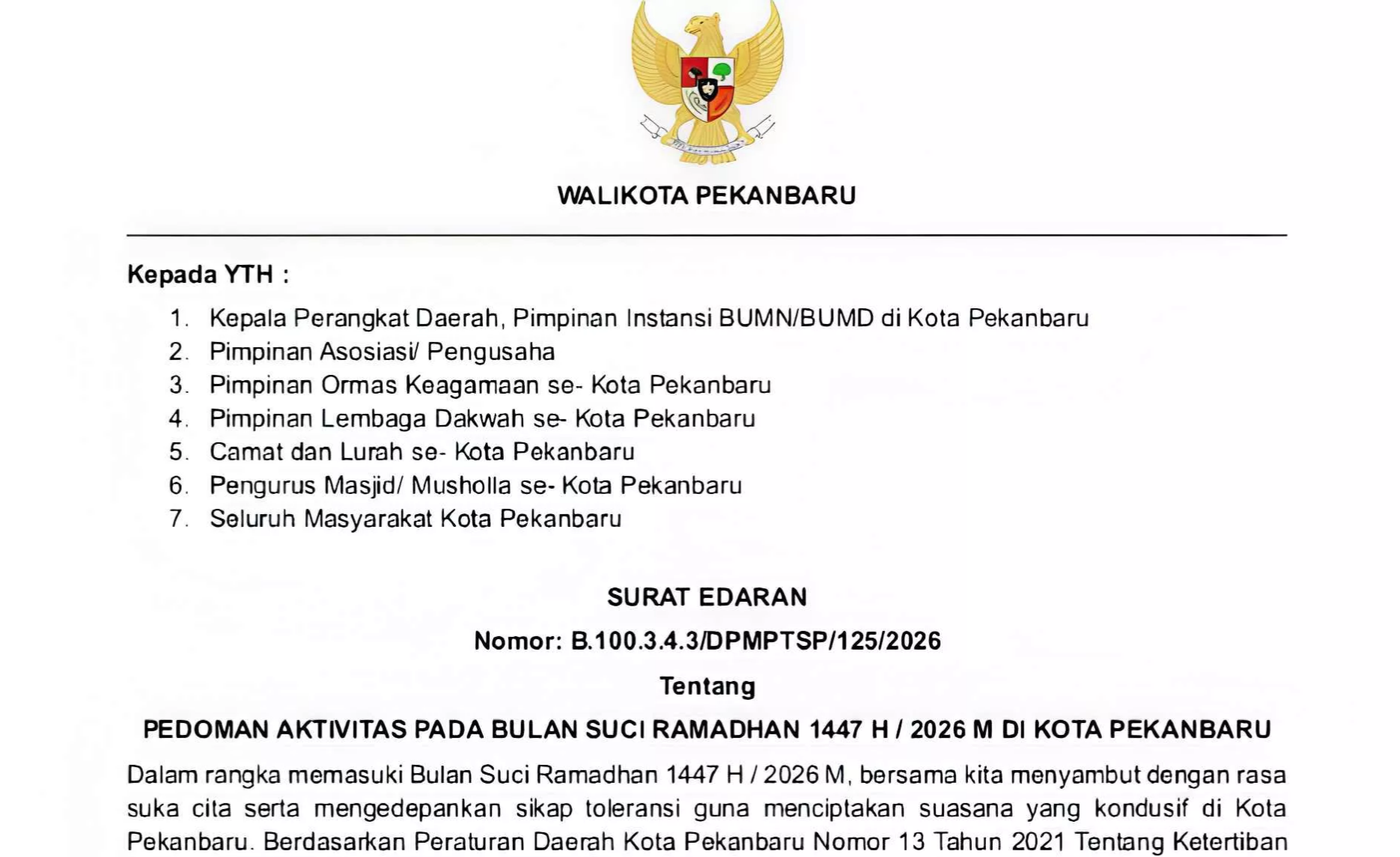 WALIKOTA PEKANBARU

Kepada YTH :

1. Kepala Perangkat Daerah, Pimpinan Instansi BUMN/BUMD di Kota Pekanbaru
2. Pimpinan Asosiasi/ Pengusaha
3. Pimpinan Ormas Keagamaan se- Kota Pekanbaru
4. Pimpinan Lembaga Dakwah se- Kota Pekanbaru
5. Camat dan Lurah se- Kota Pekanbaru
6. Pengurus Masjid/ Musholla se- Kota Pekanbaru
7. Seluruh Masyarakat Kota Pekanbaru

SURAT EDARAN

Nomor: B.100.3.4.3/DPMPTSP/125/2026

Tentang

PEDOMAN AKTIVITAS PADA BULAN SUCI RAMADHAN 1447 H / 2026 M DI KOTA PEKANBARU

Dalam rangka memasuki Bulan Suci Ramadhan 1447 H / 2026 M, bersama kita menyambut dengan rasa suka cita serta mengedepankan sikap toleransi guna menciptakan suasana yang kondusif di Kota Pekanbaru. Berdasarkan Peraturan Daerah Kota Pekanbaru Nomor 13 Tahun 2021 Tentang Ketertiban